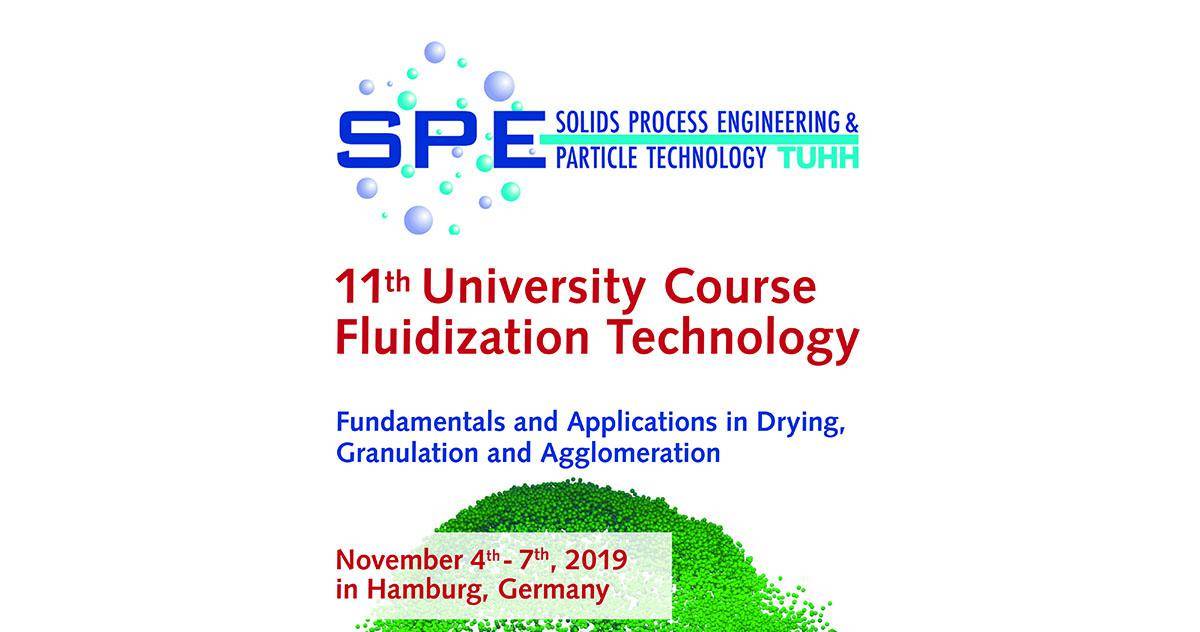 SPE SOLIDS PROCESS ENGINEERING &
PARTICLE TECHNOLOGY TUHH

11th University Course
Fluidization Technology

Fundamentals and Applications in Drying, Granulation and Agglomeration

November 4th - 7th, 2019
in Hamburg, Germany